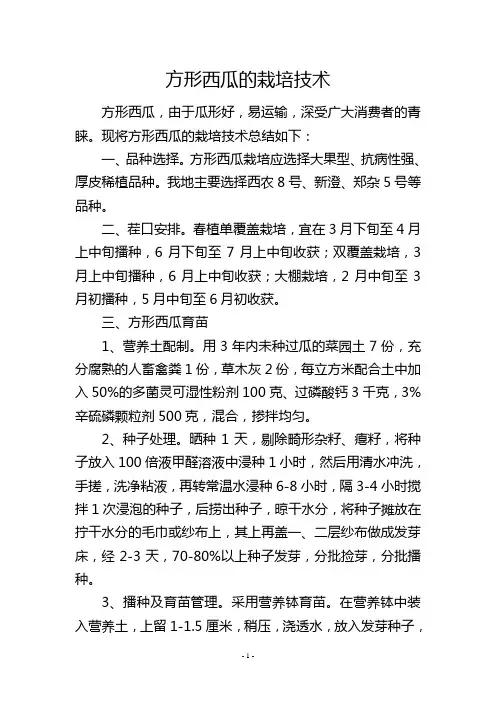 方形西瓜的栽培技术

方形西瓜，由于瓜形好，易运输，深受广大消费者的青睐。现将方形西瓜的栽培技术总结如下：

一、品种选择。方形西瓜栽培应选择大果型、抗病性强、厚皮稀植品种。我地主要选择西农 8 号、新澄、郑杂 5 号等品种。

二、茬口安排。春植单覆盖栽培，宜在 3 月下旬至 4 月上中旬播种，6 月下旬至 7 月上中旬收获；双覆盖栽培，3 月上中旬播种，6 月上中旬收获；大棚栽培，2 月中旬至 3 月初播种，5 月中旬至 6 月初收获。

三、方形西瓜育苗

1、营养土配制。用 3 年内未种过瓜的菜园土 7 份，充分腐熟的人畜禽粪 1 份，草木灰 2 份，每立方米配合土中加入 50%的多菌灵可湿性粉剂 100 克、过磷酸钙 3 千克，3%辛硫磷颗粒剂 500 克，混合，掺拌均匀。

2、种子处理。晒种 1 天，剔除畸形杂籽、瘪籽，将种子放入 100 倍液甲醛溶液中浸种 1 小时，然后用清水冲洗，手搓，洗净粘液，再转常温水浸种 6-8 小时，隔 3-4 小时搅拌 1 次浸泡的种子，后捞出种子，晾干水分，将种子摊放在拧干水分的毛巾或纱布上，其上再盖一、二层纱布做成发芽床，经 2-3 天，70-80%以上种子发芽，分批捡芽，分批播种。

3、播种及育苗管理。采用营养钵育苗。在营养钵中装入营养土，上留 1-1.5 厘米，稍压，浇透水，放入发芽种子，

- 1 -